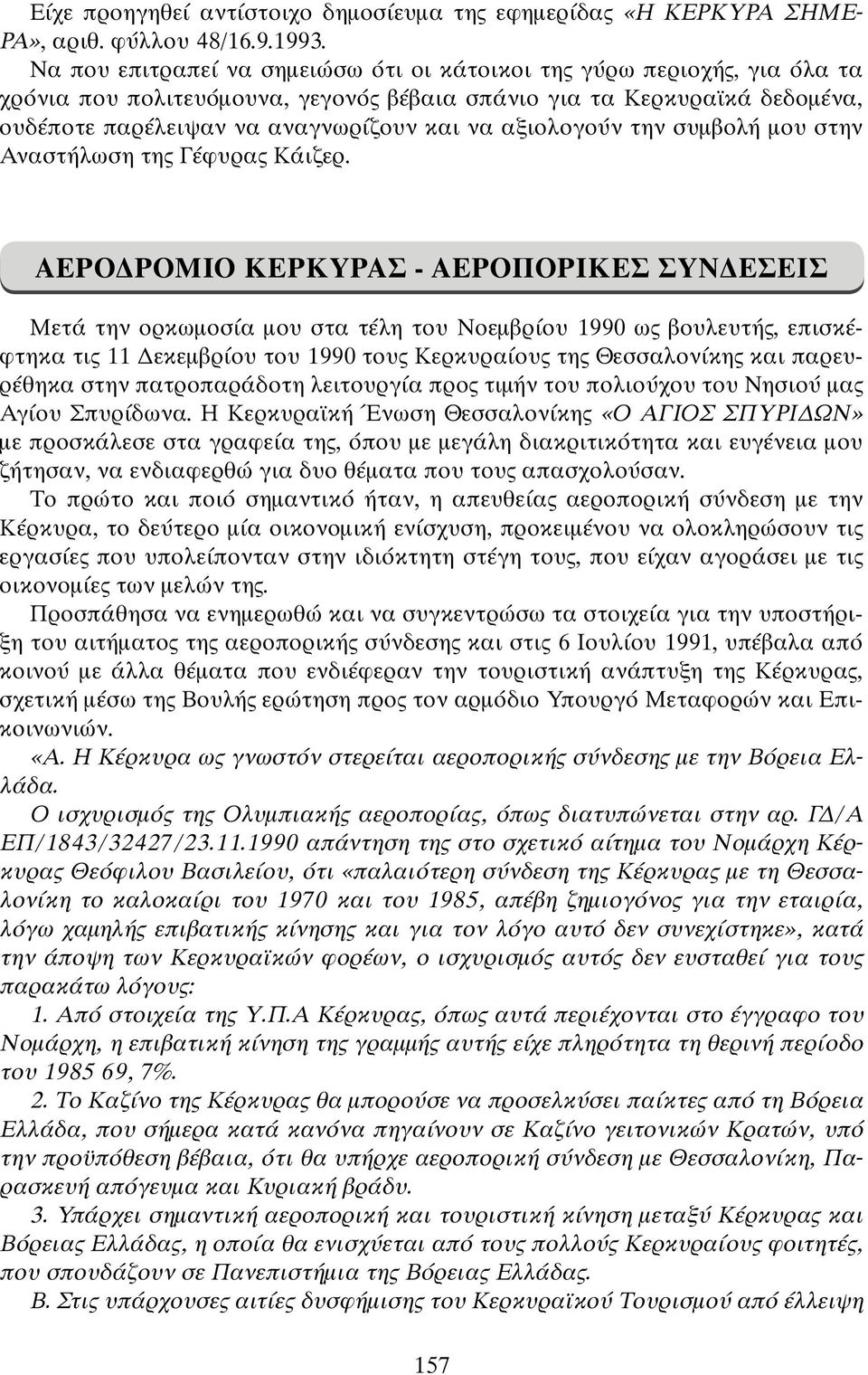 Είχε προηγηθεί αντίστοιχο δημοσίευμα της εφημερίδας «Η ΚΕΡΚΥΡΑ ΣΗΜΕΡΑ», αριθ. φύλλου 48/16.9.1993.

Να που επιτραπεί να σημειώσω ότι οι κάτοικοι της γύρω περιοχής, για όλα τα χρόνια που πολιτευόμουνα, γεγονός βέβαια σπάνιο για τα Κερκυραϊκά δεδομένα, ουδέποτε παρέλειψαν να αναγνωρίζουν και να αξιολογούν την συμβολή μου στην Αναστήλωση της Γέφυρας Κάιζερ.

ΑΕΡΟΔΡΟΜΙΟ ΚΕΡΚΥΡΑΣ - ΑΕΡΟΠΟΡΙΚΕΣ ΣΥΝΔΕΣΕΙΣ

Μετά την ορκωμοσία μου στα τέλη του Νοεμβρίου 1990 ως βουλευτής, επισκέφτηκα τις 11 Δεκεμβρίου του 1990 τους Κερκυραίους της Θεσσαλονίκης και παρευρέθηκα στην πατροπαράδοτη λειτουργία προς τιμήν του πολιούχου του Νησιού μας Αγίου Σπυρίδωνα. Η Κερκυραϊκή Ένωση Θεσσαλονίκης «Ο ΑΓΙΟΣ ΣΠΥΡΙΔΩΝ» με προσκάλεσε στα γραφεία της, όπου με μεγάλη διακριτικότητα και ευγένεια μου ζήτησαν, να ενδιαφερθώ για δυο θέματα που τους απασχολούσαν.

Το πρώτο και ποιό σημαντικό ήταν, η απευθείας αεροπορική σύνδεση με την Κέρκυρα, το δεύτερο μία οικονομική ενίσχυση, προκειμένου να ολοκληρώσουν τις εργασίες που υπολείπονταν στην ιδιόκτητη στέγη τους, που είχαν αγοράσει με τις οικονομίες των μελών της.

Προσπάθησα να ενημερωθώ και να συγκεντρώσω τα στοιχεία για την υποστήριξη του αιτήματος της αεροπορικής σύνδεσης και στις 6 Ιουλίου 1991, υπέβαλα από κοινού με άλλα θέματα που ενδιέφεραν την τουριστική ανάπτυξη της Κέρκυρας, σχετική μέσω της Βουλής ερώτηση προς τον αρμόδιο Υπουργό Μεταφορών και Επικοινωνιών.

«Α. Η Κέρκυρα ως γνωστόν στερείται αεροπορικής σύνδεσης με την Βόρεια Ελλάδα.

Ο ισχυρισμός της Ολυμπιακής αεροπορίας, όπως διατυπώνεται στην αρ. ΓΔ/Α ΕΠ/1843/32427/23.11.1990 απάντηση της στο σχετικό αίτημα του Νομάρχη Κέρκυρας Θεόφιλου Βασιλείου, ότι «παλαιότερη σύνδεση της Κέρκυρας με τη Θεσσαλονίκη το καλοκαίρι του 1970 και του 1985, απέβη ζημιογόνος για την εταιρία, λόγω χαμηλής επιβατικής κίνησης και για τον λόγο αυτό δεν συνεχίστηκε», κατά την άποψη των Κερκυραϊκών φορέων, ο ισχυρισμός αυτός δεν ευσταθεί για τους παρακάτω λόγους:

1. Από στοιχεία της Υ.Π.Α Κέρκυρας, όπως αυτά περιέχονται στο έγγραφο του Νομάρχη, η επιβατική κίνηση της γραμμής αυτής είχε πληρότητα τη θερινή περίοδο του 1985 69, 7%.

2. Το Καζίνο της Κέρκυρας θα μπορούσε να προσελκύσει παίκτες από τη Βόρεια Ελλάδα, που σήμερα κατά κανόνα πηγαίνουν σε Καζίνο γειτονικών Κρατών, υπό την προϋπόθεση βέβαια, ότι θα υπήρχε αεροπορική σύνδεση με Θεσσαλονίκη, Παρασκευή απόγευμα και Κυριακή βράδυ.

3. Υπάρχει σημαντική αεροπορική και τουριστική κίνηση μεταξύ Κέρκυρας και Βόρειας Ελλάδας, η οποία θα ενισχύεται από τους πολλούς Κερκυραίους φοιτητές, που σπουδάζουν σε Πανεπιστήμια της Βόρειας Ελλάδας.

Β. Στις υπάρχουσες αιτίες δυσφήμισης του Κερκυραϊκού Τουρισμού από έλλειψη

157